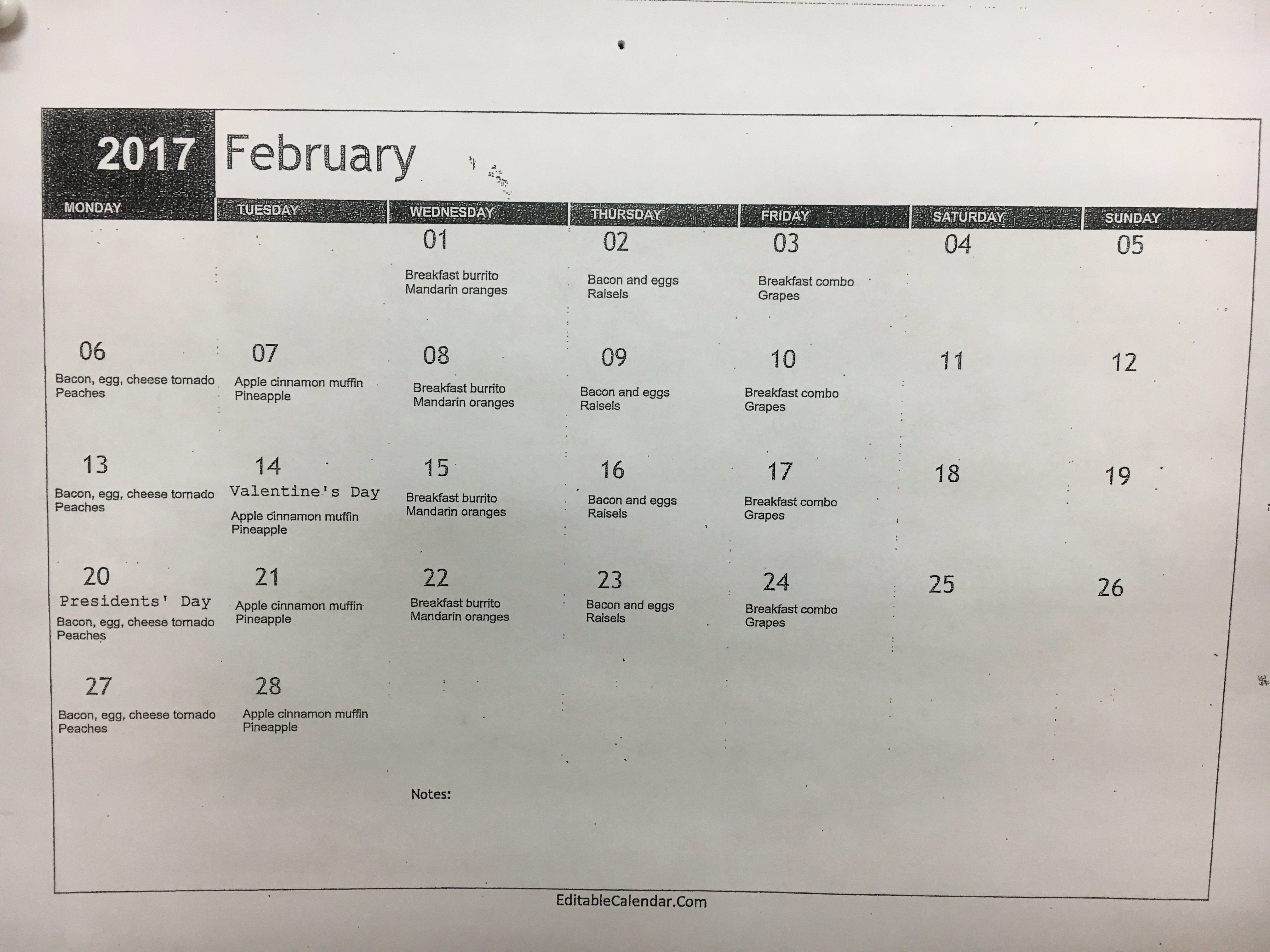 2017 February

| MONDAY | TUESDAY | WEDNESDAY | THURSDAY | FRIDAY | SATURDAY | SUNDAY |
|---|---|---|---|---|---|---|
| | | 01 Breakfast burrito Mandarin oranges | 02 Bacon and eggs Raisels | 03 Breakfast combo Grapes | 04 | 05 |
| 06 Bacon, egg, cheese tornado Peaches | 07 Apple cinnamon muffin Pineapple | 08 Breakfast burrito Mandarin oranges | 09 Bacon and eggs Raisels | 10 Breakfast combo Grapes | 11 | 12 |
| 13 Bacon, egg, cheese tornado Peaches | 14 Valentine's Day Apple cinnamon muffin Pineapple | 15 Breakfast burrito Mandarin oranges | 16 Bacon and eggs Raisels | 17 Breakfast combo Grapes | 18 | 19 |
| 20 Presidents' Day Bacon, egg, cheese tornado Peaches | 21 Apple cinnamon muffin Pineapple | 22 Breakfast burrito Mandarin oranges | 23 Bacon and eggs Raisels | 24 Breakfast combo Grapes | 25 | 26 |
| 27 Bacon, egg, cheese tornado Peaches | 28 Apple cinnamon muffin Pineapple | | | | | |

Notes:

EditableCalendar.Com